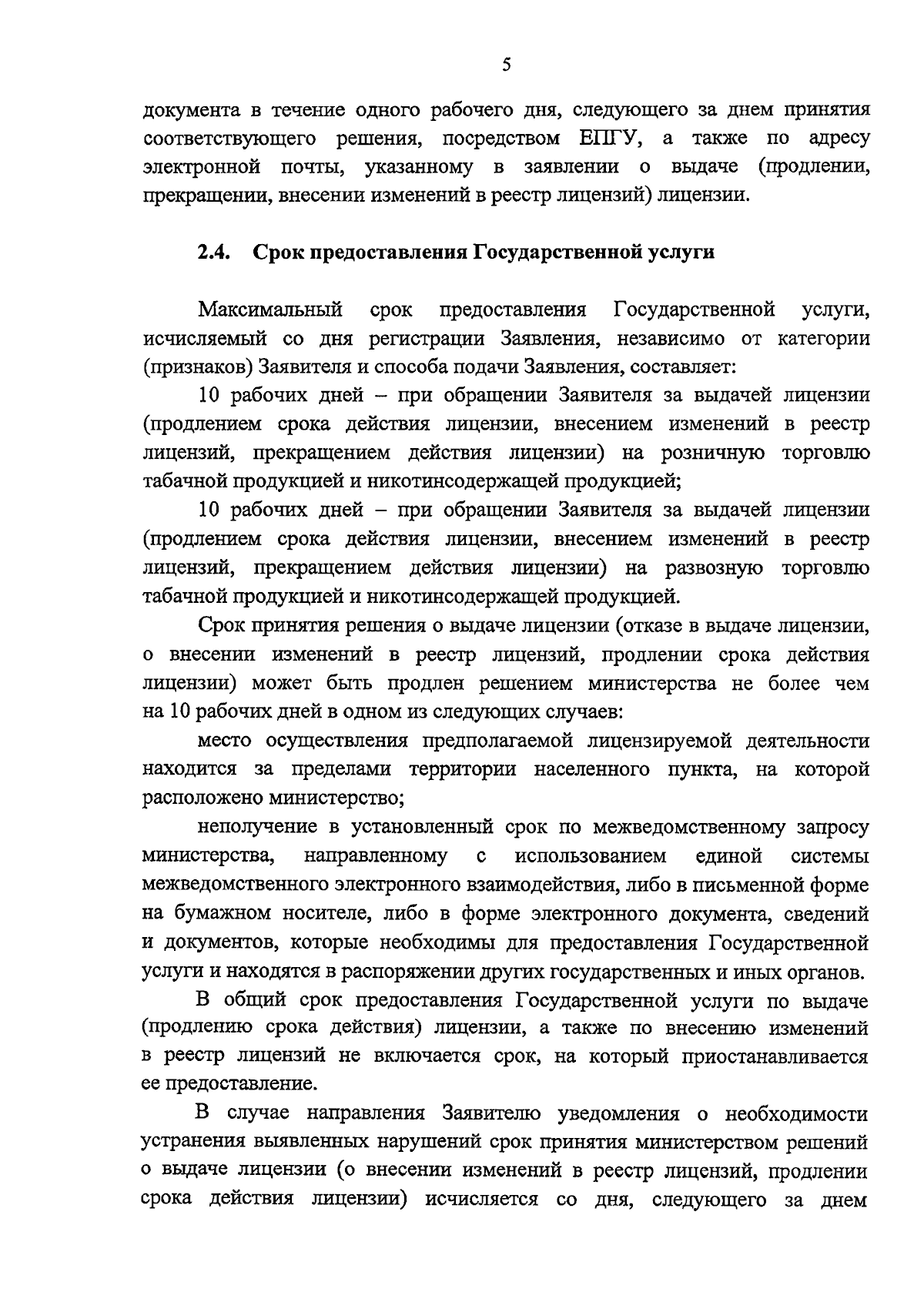 5

документа в течение одного рабочего дня, следующего за днем принятия соответствующего решения, посредством ЕПГУ, а также по адресу электронной почты, указанному в заявлении о выдаче (продлении, прекращении, внесении изменений в реестр лицензий) лицензии.

2.4. Срок предоставления Государственной услуги

Максимальный срок предоставления Государственной услуги, исчисляемый со дня регистрации Заявления, независимо от категории (признаков) Заявителя и способа подачи Заявления, составляет:

10 рабочих дней – при обращении Заявителя за выдачей лицензии (продлением срока действия лицензии, внесением изменений в реестр лицензий, прекращением действия лицензии) на розничную торговлю табачной продукцией и никотинсодержащей продукцией;

10 рабочих дней – при обращении Заявителя за выдачей лицензии (продлением срока действия лицензии, внесением изменений в реестр лицензий, прекращением действия лицензии) на развозную торговлю табачной продукцией и никотинсодержащей продукцией.

Срок принятия решения о выдаче лицензии (отказе в выдаче лицензии, о внесении изменений в реестр лицензий, продлении срока действия лицензии) может быть продлен решением министерства не более чем на 10 рабочих дней в одном из следующих случаев:

место осуществления предполагаемой лицензируемой деятельности находится за пределами территории населенного пункта, на которой расположено министерство;

неполучение в установленный срок по межведомственному запросу министерства, направленному с использованием единой системы межведомственного электронного взаимодействия, либо в письменной форме на бумажном носителе, либо в форме электронного документа, сведений и документов, которые необходимы для предоставления Государственной услуги и находятся в распоряжении других государственных и иных органов.

В общий срок предоставления Государственной услуги по выдаче (продлению срока действия) лицензии, а также по внесению изменений в реестр лицензий не включается срок, на который приостанавливается ее предоставление.

В случае направления Заявителю уведомления о необходимости устранения выявленных нарушений срок принятия министерством решений о выдаче лицензии (о внесении изменений в реестр лицензий, продлении срока действия лицензии) исчисляется со дня, следующего за днем